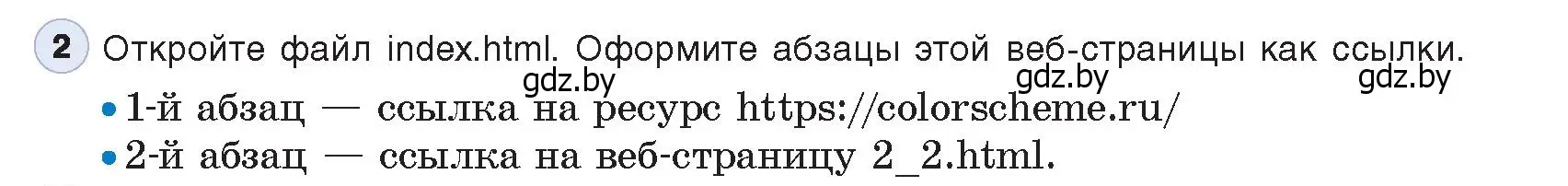 2 Откройте файл index.html. Оформите абзацы этой веб-страницы как ссылки.

gdz.by gdz.by gdz.by

• 1-й абзац — ссылка на ресурс https://colorscheme.ru/
• 2-й абзац — ссылка на веб-страницу 2_2.html.